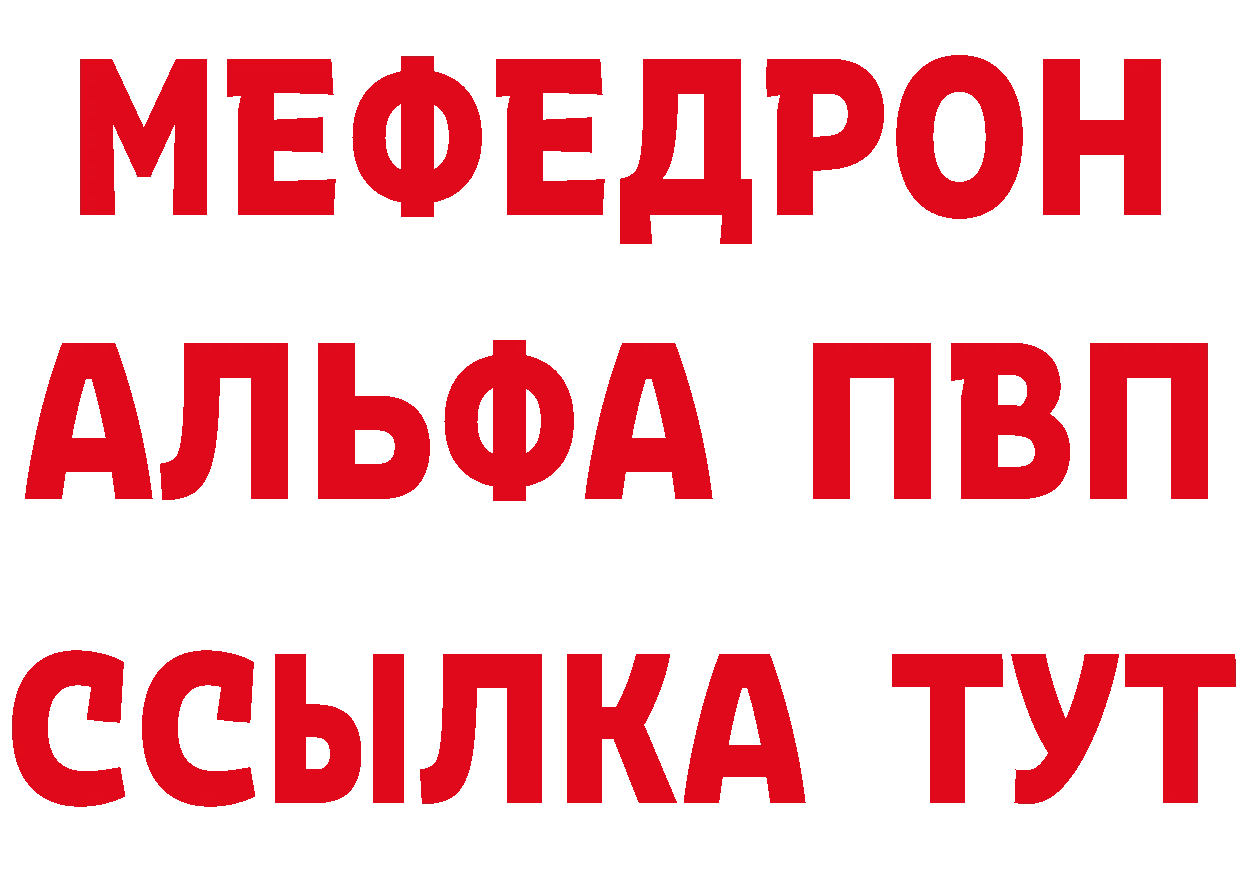 МЕФЕДРОН
АЛЬФА ПВП
ССЫЛКА ТУТ